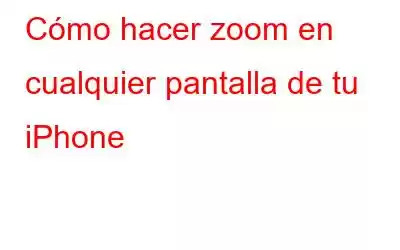 Cómo hacer zoom en cualquier pantalla de tu iPhone